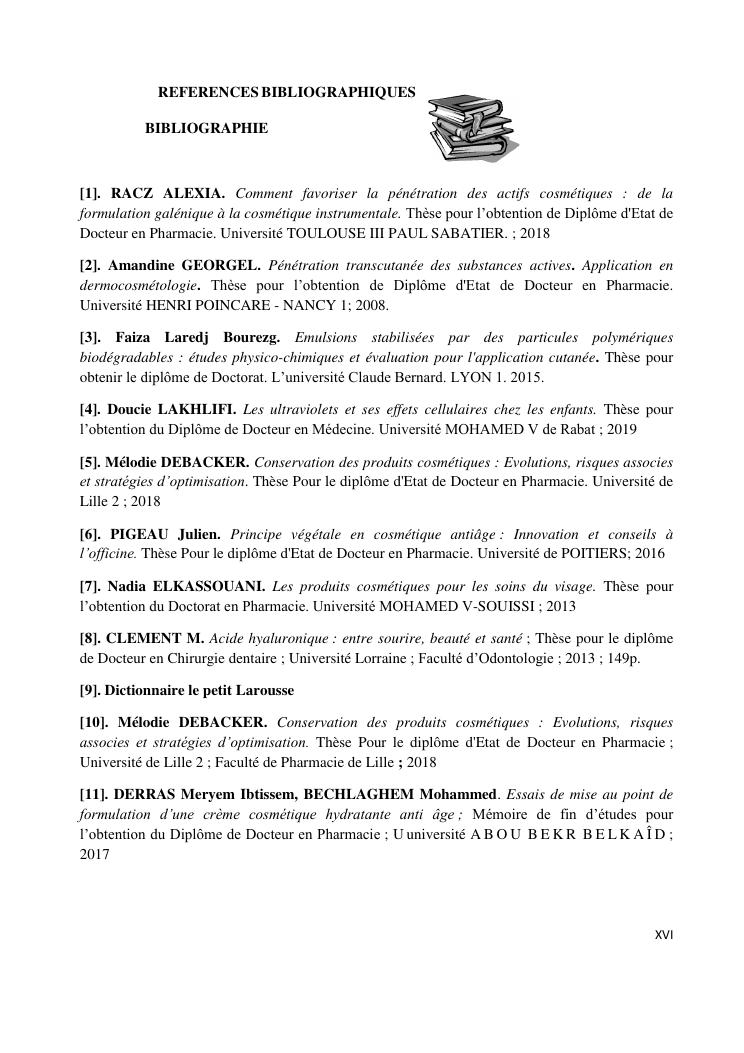 REFERENCES BIBLIOGRAPHIQUES

BIBLIOGRAPHIE

[1]. RACZ ALEXIA. Comment favoriser la pénétration des actifs cosmétiques : de la formulation galénique à la cosmétique instrumentale. Thèse pour l'obtention de Diplôme d'Etat de Docteur en Pharmacie. Université TOULOUSE III PAUL SABATIER. ; 2018

[2]. Amandine GEORGEL. Pénétration transcutanée des substances actives. Application en dermocosmétologie. Thèse pour l'obtention de Diplôme d'Etat de Docteur en Pharmacie. Université HENRI POINCARE - NANCY 1; 2008.

[3]. Faiza Laredj Bourezg. Emulsions stabilisées par des particules polymériques biodégradables : études physico-chimiques et évaluation pour l'application cutanée. Thèse pour obtenir le diplôme de Doctorat. L'université Claude Bernard. LYON 1. 2015.

[4]. Doucie LAKHLIFI. Les ultraviolets et ses effets cellulaires chez les enfants. Thèse pour l'obtention du Diplôme de Docteur en Médecine. Université MOHAMED V de Rabat ; 2019

[5]. Mélodie DEBACKER. Conservation des produits cosmétiques : Evolutions, risques associes et stratégies d'optimisation. Thèse Pour le diplôme d'Etat de Docteur en Pharmacie. Université de Lille 2 ; 2018

[6]. PIGEAU Julien. Principe végétale en cosmétique antiâge : Innovation et conseils à l'officine. Thèse Pour le diplôme d'Etat de Docteur en Pharmacie. Université de POITIERS; 2016

[7]. Nadia ELKASSOUANI. Les produits cosmétiques pour les soins du visage. Thèse pour l'obtention du Doctorat en Pharmacie. Université MOHAMED V-SOUISSI ; 2013

[8]. CLEMENT M. Acide hyaluronique : entre sourire, beauté et santé ; Thèse pour le diplôme de Docteur en Chirurgie dentaire ; Université Lorraine ; Faculté d'Odontologie ; 2013 ; 149p.

[9]. Dictionnaire le petit Larousse

[10]. Mélodie DEBACKER. Conservation des produits cosmétiques : Evolutions, risques associes et stratégies d'optimisation. Thèse Pour le diplôme d'Etat de Docteur en Pharmacie ; Université de Lille 2 ; Faculté de Pharmacie de Lille ; 2018

[11]. DERRAS Meryem Ibtissem, BECHLAGHEM Mohammed. Essais de mise au point de formulation d'une crème cosmétique hydratante anti âge ; Mémoire de fin d'études pour l'obtention du Diplôme de Docteur en Pharmacie ; U université A B O U B E K R B E L K A Î D ; 2017

XVI